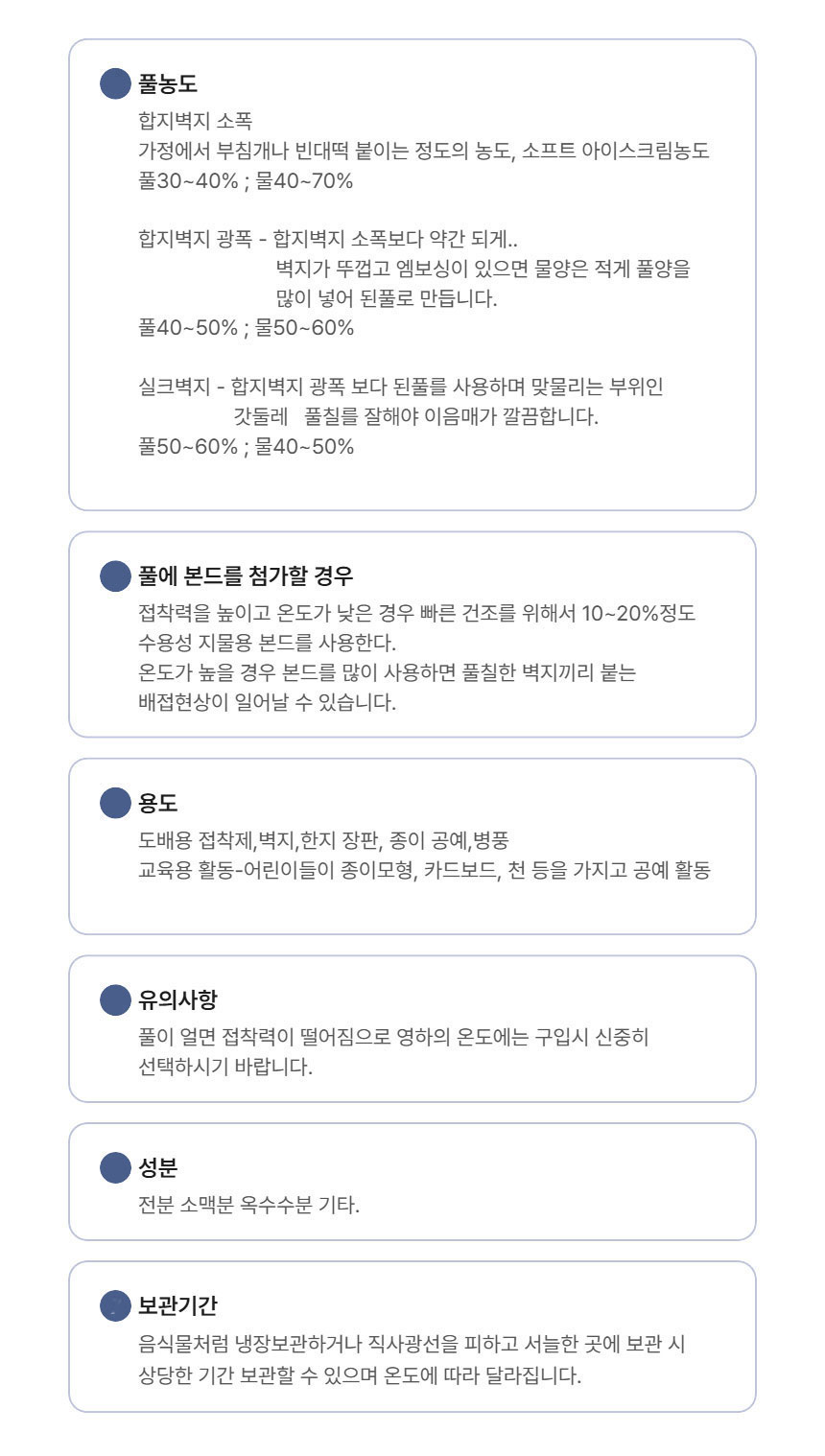 풀농도
합지벽지 소폭
가정에서 부침개나 빈대떡 붙이는 정도의 농도, 소프트 아이스크림농도
풀30~40% ; 물40~70%

합지벽지 광폭 - 합지벽지 소폭보다 약간 되게..
벽지가 뚜껍고 엠보싱이 있으면 물양은 적게 풀양을 많이 넣어 된풀로 만듭니다.
풀40~50% ; 물50~60%

실크벽지 - 합지벽지 광폭 보다 된풀를 사용하며 맞물리는 부위인 갓둘레 풀칠를 잘해야 이음매가 깔끔합니다.
풀50~60% ; 물40~50%

풀에 본드를 첨가할 경우
접착력을 높이고 온도가 낮은 경우 빠른 건조를 위해서 10~20%정도 수용성 지물용 본드를 사용한다.
온도가 높을 경우 본드를 많이 사용하면 풀칠한 벽지끼리 붙는 배접현상이 일어날 수 있습니다.

용도
도배용 접착제,벽지,한지 장판, 종이 공예,병풍
교육용 활동-어린이들이 종이모형, 카드보드, 천 등을 가지고 공예 활동

유의사항
풀이 얼면 접착력이 떨어짐으로 영하의 온도에는 구입시 신중히 선택하시기 바랍니다.

성분
전분 소맥분 옥수수분 기타.

보관기간
음식물처럼 냉장보관하거나 직사광선을 피하고 서늘한 곳에 보관 시 상당한 기간 보관할 수 있으며 온도에 따라 달라집니다.